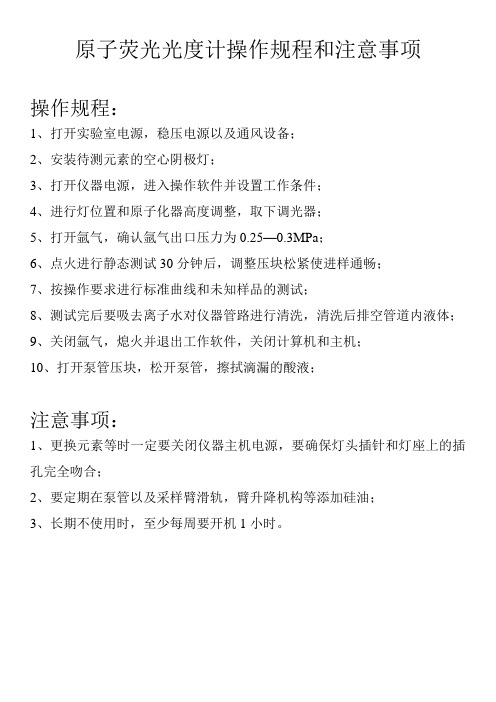 原子荧光光度计操作规程和注意事项

操作规程：

1、打开实验室电源，稳压电源以及通风设备；

2、安装待测元素的空心阴极灯；

3、打开仪器电源，进入操作软件并设置工作条件；

4、进行灯位置和原子化器高度调整，取下调光器；

5、打开氩气，确认氩气出口压力为 0.25—0.3MPa；

6、点火进行静态测试 30 分钟后，调整压块松紧使进样通畅；

7、按操作要求进行标准曲线和未知样品的测试；

8、测试完后要吸去离子水对仪器管路进行清洗，清洗后排空管道内液体；

9、关闭氩气，熄火并退出工作软件，关闭计算机和主机；

10、打开泵管压块，松开泵管，擦拭滴漏的酸液；

注意事项：

1、更换元素等时一定要关闭仪器主机电源，要确保灯头插针和灯座上的插孔完全吻合；

2、要定期在泵管以及采样臂滑轨，臂升降机构等添加硅油；

3、长期不使用时，至少每周要开机 1 小时。